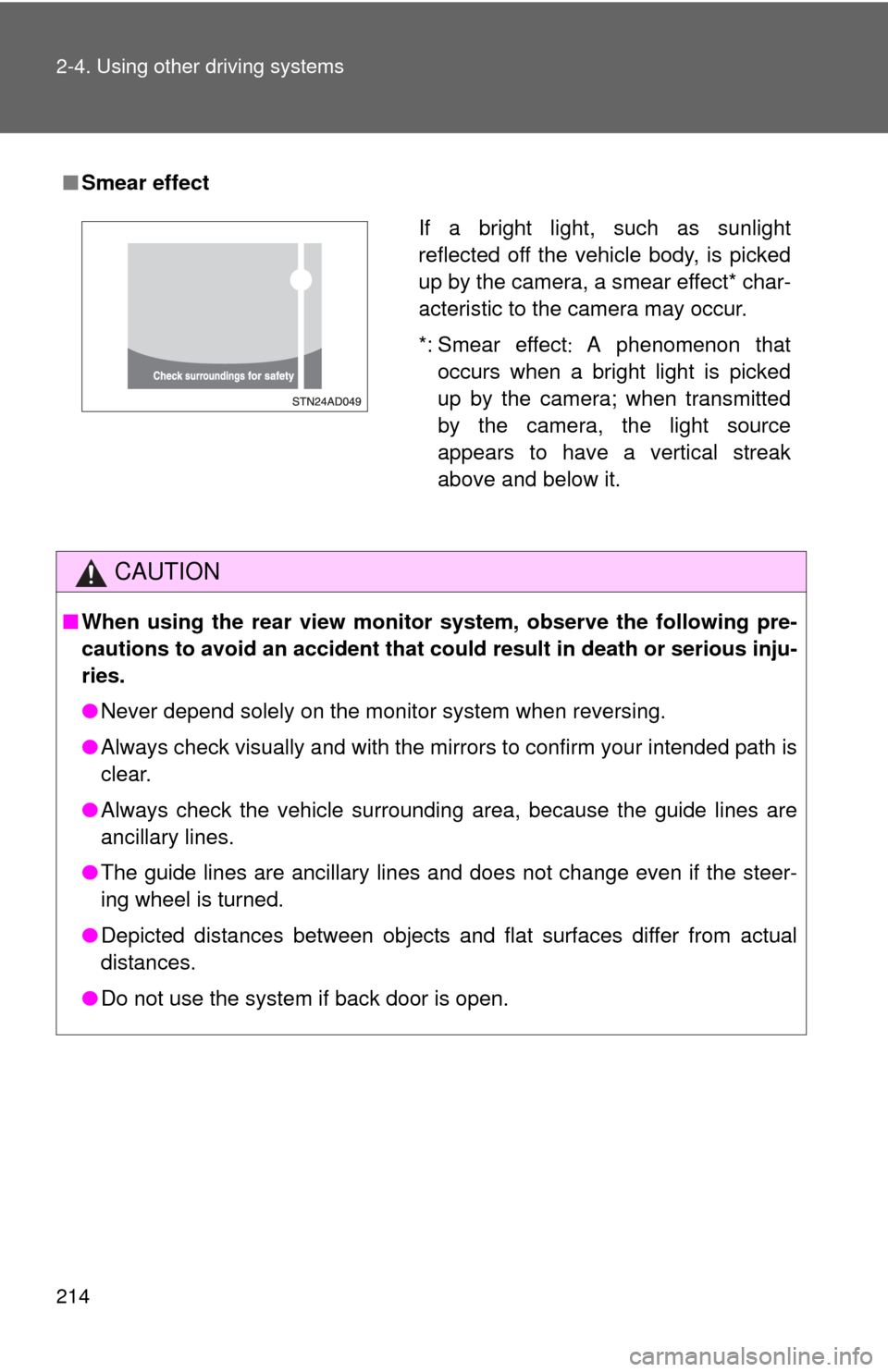 2-4. Using other driving systems

■ Smear effect

Check surroundings for safety

STN24AD049

If a bright light, such as sunlight reflected off the vehicle body, is picked up by the camera, a smear effect* characteristic to the camera may occur.

*: Smear effect: A phenomenon that occurs when a bright light is picked up by the camera; when transmitted by the camera, the light source appears to have a vertical streak above and below it.

CAUTION

■ When using the rear view monitor system, observe the following precautions to avoid an accident that could result in death or serious injuries.

● Never depend solely on the monitor system when reversing.

● Always check visually and with the mirrors to confirm your intended path is clear.

● Always check the vehicle surrounding area, because the guide lines are ancillary lines.

● The guide lines are ancillary lines and does not change even if the steering wheel is turned.

● Depicted distances between objects and flat surfaces differ from actual distances.

● Do not use the system if back door is open.

214

carmanualsonline.info